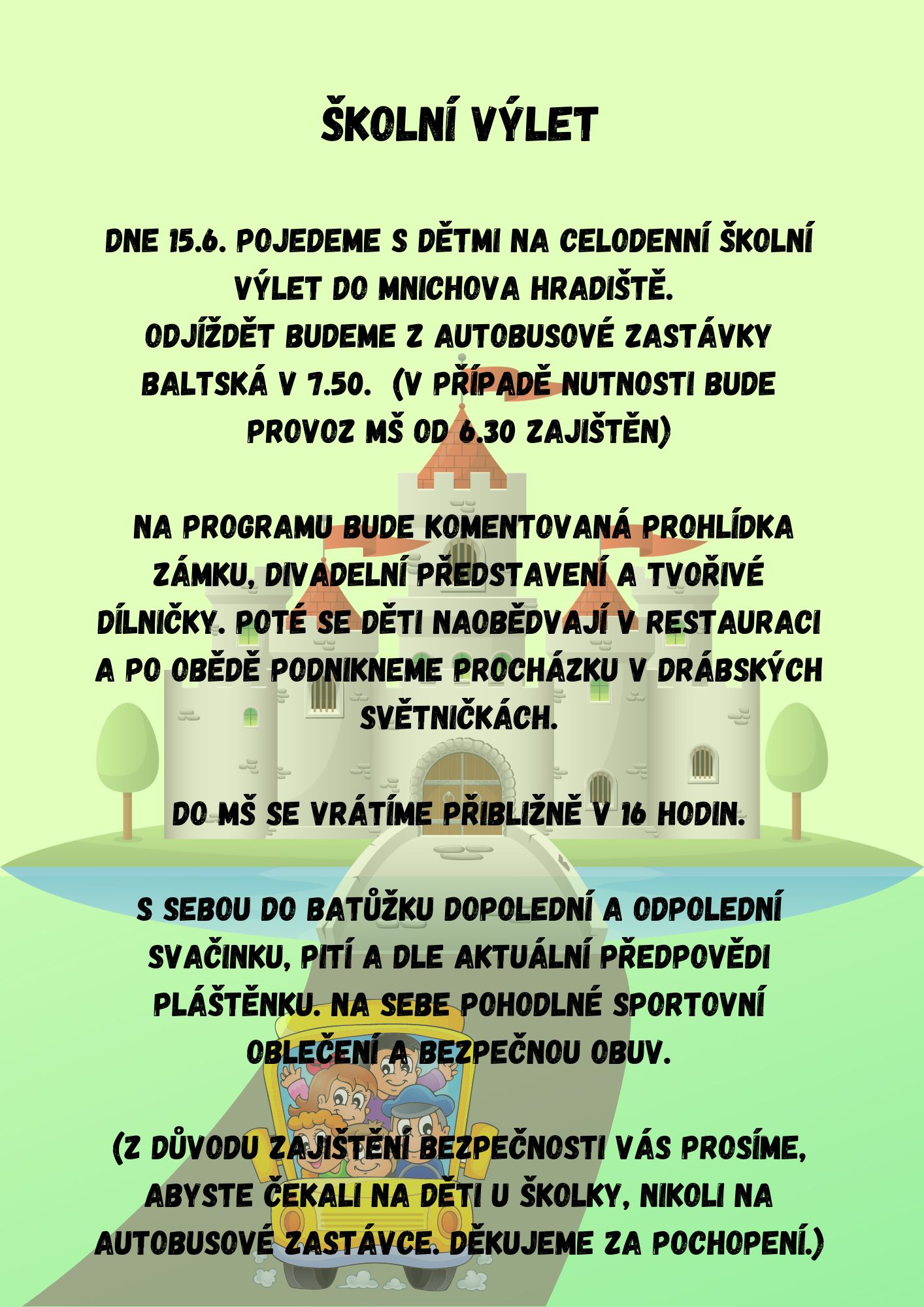 ŠKOLNÍ VÝLET

DNE 15.6. POJEDEME S DĚTMI NA CELODENNÍ ŠKOLNÍ VÝLET DO MNICHOVA HRADIŠTĚ.
ODJÍŽDĚT BUDEME Z AUTOBUSOVÉ ZASTÁVKY BALTSKÁ V 7.50. (V PŘÍPADĚ NUTNOSTI BUDE PROVOZ MŠ OD 6.30 ZAJIŠTĚN)

NA PROGRAMU BUDE KOMENTOVANÁ PROHLÍDKA ZÁMKU, DIVADELNÍ PŘEDSTAVENÍ A TVOŘIVÉ DÍLNIČKY. POTÉ SE DĚTI NAOBĚDVAJÍ V RESTAURACI A PO OBĚDĚ PODNIKNEME PROCHÁZKU V DRÁBSKÝCH SVĚTNIČKÁCH.

DO MŠ SE VRÁTÍME PŘIBLIŽNĚ V 16 HODIN.

S SEBOU DO BATŮŽKU DOPOLEDNÍ A ODPOLEDNÍ SVAČINKU, PITÍ A DLE AKTUÁLNÍ PŘEDPOVĚDI PLÁŠTĚNKU. NA SEBE POHODLNÉ SPORTOVNÍ OBLEČENÍ A BEZPEČNOU OBUV.

(Z DŮVODU ZAJIŠTĚNÍ BEZPEČNOSTI VÁS PROSÍME, ABYSTE ČEKALI NA DĚTI U ŠKOLKY, NIKOLI NA AUTOBUSOVÉ ZASTÁVCE. DĚKUJEME ZA POCHOPENÍ.)